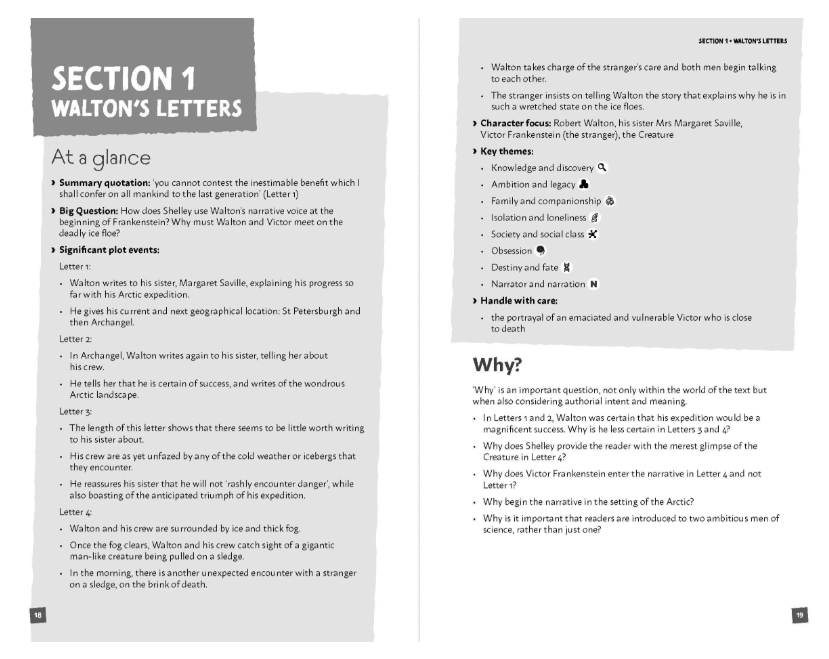 SECTION 1
WALTON'S LETTERS

At a glance

› Summary quotation: 'you cannot contest the inestimable benefit which I shall confer on all mankind to the last generation' (Letter 1)

› Big Question: How does Shelley use Walton's narrative voice at the beginning of Frankenstein? Why must Walton and Victor meet on the deadly ice floe?

› Significant plot events:

Letter 1:

• Walton writes to his sister, Margaret Saville, explaining his progress so far with his Arctic expedition.

• He gives his current and next geographical location: St Petersburgh and then Archangel.

Letter 2:

• In Archangel, Walton writes again to his sister, telling her about his crew.

• He tells her that he is certain of success, and writes of the wondrous Arctic landscape.

Letter 3:

• The length of this letter shows that there seems to be little worth writing to his sister about.

• His crew are as yet unfazed by any of the cold weather or icebergs that they encounter.

• He reassures his sister that he will not 'rashly encounter danger', while also boasting of the anticipated triumph of his expedition.

Letter 4:

• Walton and his crew are surrounded by ice and thick fog.

• Once the fog clears, Walton and his crew catch sight of a gigantic man-like creature being pulled on a sledge.

• In the morning, there is another unexpected encounter with a stranger on a sledge, on the brink of death.

18

SECTION 1 • WALTON'S LETTERS

• Walton takes charge of the stranger's care and both men begin talking to each other.

• The stranger insists on telling Walton the story that explains why he is in such a wretched state on the ice floes.

› Character focus: Robert Walton, his sister Mrs Margaret Saville, Victor Frankenstein (the stranger), the Creature

› Key themes:

• Knowledge and discovery

• Ambition and legacy

• Family and companionship

• Isolation and loneliness

• Society and social class

• Obsession

• Destiny and fate

• Narrator and narration N

› Handle with care:

• the portrayal of an emaciated and vulnerable Victor who is close to death

Why?

'Why' is an important question, not only within the world of the text but when also considering authorial intent and meaning.

• In Letters 1 and 2, Walton was certain that his expedition would be a magnificent success. Why is he less certain in Letters 3 and 4?

• Why does Shelley provide the reader with the merest glimpse of the Creature in Letter 4?

• Why does Victor Frankenstein enter the narrative in Letter 4 and not Letter 1?

• Why begin the narrative in the setting of the Arctic?

• Why is it important that readers are introduced to two ambitious men of science, rather than just one?

19